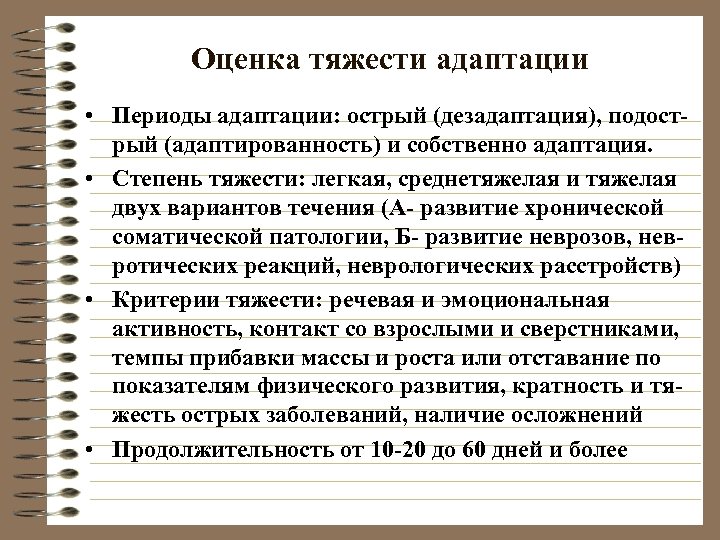 Оценка тяжести адаптации

• Периоды адаптации: острый (дезадаптация), подострый (адаптированность) и собственно адаптация.

• Степень тяжести: легкая, среднетяжелая и тяжелая двух вариантов течения (А- развитие хронической соматической патологии, Б- развитие неврозов, невротических реакций, неврологических расстройств)

• Критерии тяжести: речевая и эмоциональная активность, контакт со взрослыми и сверстниками, темпы прибавки массы и роста или отставание по показателям физического развития, кратность и тяжесть острых заболеваний, наличие осложнений

• Продолжительность от 10-20 до 60 дней и более